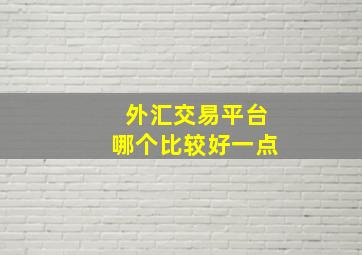 外汇交易平台
哪个比较好一点